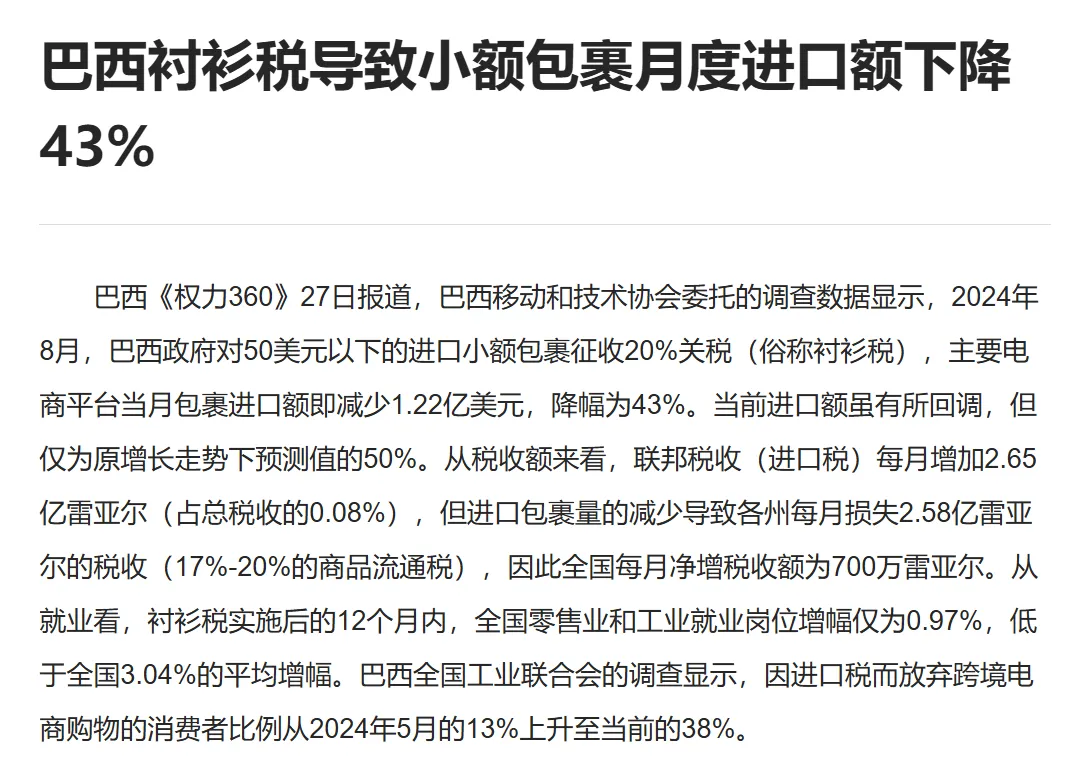 巴西衬衫税导致小额包裹月度进口额下降43%

巴西《权力360》27日报道，巴西移动和技术协会委托的调查数据显示，2024年8月，巴西政府对50美元以下的进口小额包裹征收20%关税（俗称衬衫税），主要电商平台当月包裹进口额即减少1.22亿美元，降幅为43%。当前进口额虽有所回调，但仅为原增长走势下预测值的50%。从税收额来看，联邦税收（进口税）每月增加2.65亿雷亚尔（占总税收的0.08%），但进口包裹量的减少导致各州每月损失2.58亿雷亚尔的税收（17%-20%的商品流通税），因此全国每月净增税收额为700万雷亚尔。从就业看，衬衫税实施后的12个月内，全国零售业和工业就业岗位增幅仅为0.97%，低于全国3.04%的平均增幅。巴西全国工业联合会的调查显示，因进口税而放弃跨境电商购物的消费者比例从2024年5月的13%上升至当前的38%。